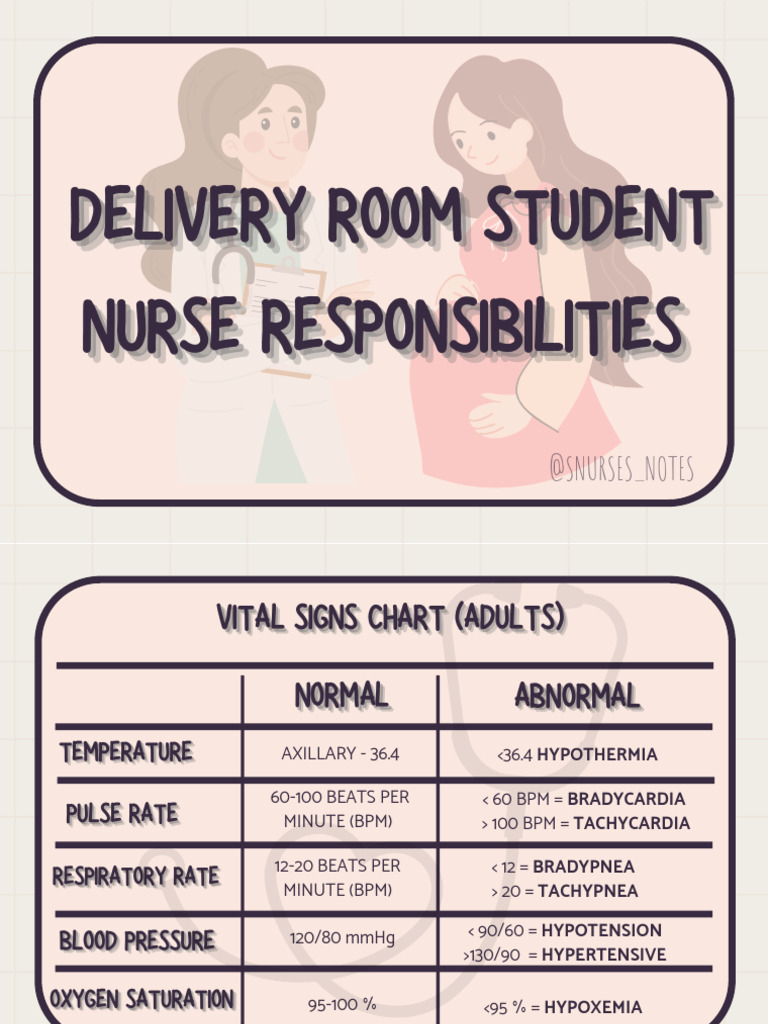 DELIVERY ROOM STUDENT NURSE RESPONSIBILITIES

@SNURSES_NOTES

VITAL SIGNS CHART (ADULTS)

| | NORMAL | ABNORMAL |
|---|---|---|
| TEMPERATURE | AXILLARY - 36.4 | <36.4 HYPOTHERMIA |
| PULSE RATE | 60-100 BEATS PER MINUTE (BPM) | < 60 BPM = BRADYCARDIA > 100 BPM = TACHYCARDIA |
| RESPIRATORY RATE | 12-20 BEATS PER MINUTE (BPM) | < 12 = BRADYPNEA > 20 = TACHYPNEA |
| BLOOD PRESSURE | 120/80 mmHg | < 90/60 = HYPOTENSION >130/90 = HYPERTENSIVE |
| OXYGEN SATURATION | 95-100 % | <95 % = HYPOXEMIA |